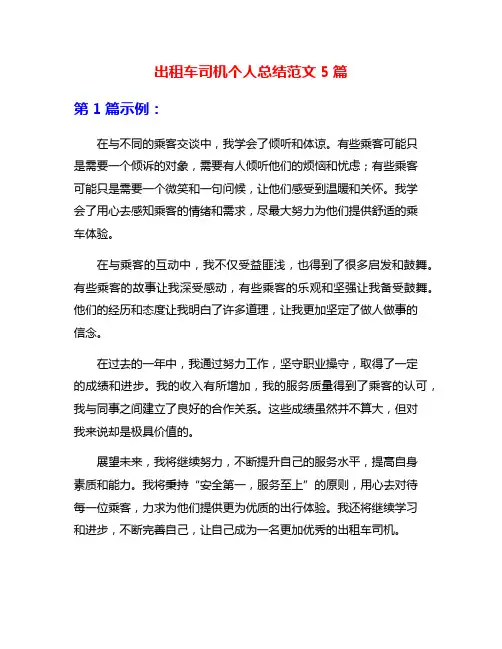 出租车司机个人总结范文 5 篇

第 1 篇示例：

在与不同的乘客交谈中，我学会了倾听和体谅。有些乘客可能只是需要一个倾诉的对象，需要有人倾听他们的烦恼和忧虑；有些乘客可能只是需要一个微笑和一句问候，让他们感受到温暖和关怀。我学会了用心去感知乘客的情绪和需求，尽最大努力为他们提供舒适的乘车体验。

在与乘客的互动中，我不仅受益匪浅，也得到了很多启发和鼓舞。有些乘客的故事让我深受感动，有些乘客的乐观和坚强让我备受鼓舞。他们的经历和态度让我明白了许多道理，让我更加坚定了做人做事的信念。

在过去的一年中，我通过努力工作，坚守职业操守，取得了一定的成绩和进步。我的收入有所增加，我的服务质量得到了乘客的认可，我与同事之间建立了良好的合作关系。这些成绩虽然并不算大，但对我来说却是极具价值的。

展望未来，我将继续努力，不断提升自己的服务水平，提高自身素质和能力。我将秉持“安全第一，服务至上”的原则，用心去对待每一位乘客，力求为他们提供更为优质的出行体验。我还将继续学习和进步，不断完善自己，让自己成为一名更加优秀的出租车司机。